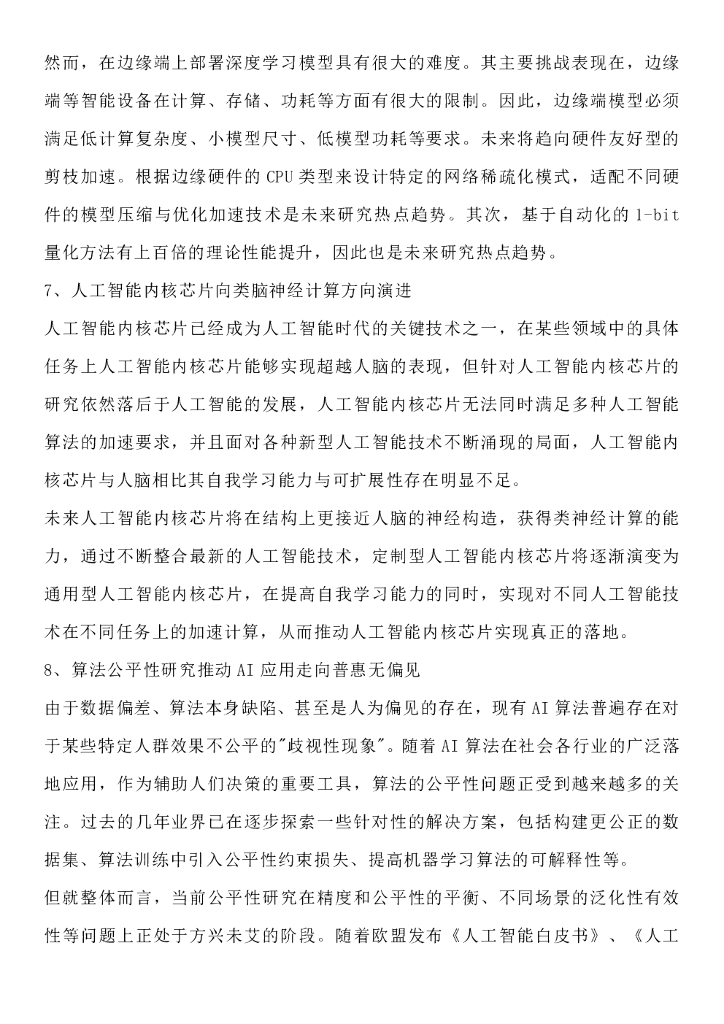 然而，在边缘端上部署深度学习模型具有很大的难度。其主要挑战表现在，边缘端等智能设备在计算、存储、功耗等方面有很大的限制。因此，边缘端模型必须满足低计算复杂度、小模型尺寸、低模型功耗等要求。未来将趋向硬件友好型的剪枝加速。根据边缘硬件的 CPU 类型来设计特定的网络稀疏化模式，适配不同硬件的模型压缩与优化加速技术是未来研究热点趋势。其次，基于自动化的 1-bit 量化方法有上百倍的理论性能提升，因此也是未来研究热点趋势。

7、人工智能内核芯片向类脑神经计算方向演进

人工智能内核芯片已经成为人工智能时代的关键技术之一，在某些领域中的具体任务上人工智能内核芯片能够实现超越人脑的表现，但针对人工智能内核芯片的研究依然落后于人工智能的发展，人工智能内核芯片无法同时满足多种人工智能算法的加速要求，并且面对各种新型人工智能技术不断涌现的局面，人工智能内核芯片与人脑相比其自我学习能力与可扩展性存在明显不足。

未来人工智能内核芯片将在结构上更接近人脑的神经构造，获得类神经计算的能力，通过不断整合最新的人工智能技术，定制型人工智能内核芯片将逐渐演变为通用型人工智能内核芯片，在提高自我学习能力的同时，实现对不同人工智能技术在不同任务上的加速计算，从而推动人工智能内核芯片实现真正的落地。

8、算法公平性研究推动 AI 应用走向普惠无偏见

由于数据偏差、算法本身缺陷、甚至是人为偏见的存在，现有 AI 算法普遍存在对于某些特定人群效果不公平的"歧视性现象"。随着 AI 算法在社会各行业的广泛落地应用，作为辅助人们决策的重要工具，算法的公平性问题正受到越来越多的关注。过去的几年业界已在逐步探索一些针对性的解决方案，包括构建更公正的数据集、算法训练中引入公平性约束损失、提高机器学习算法的可解释性等。

但就整体而言，当前公平性研究在精度和公平性的平衡、不同场景的泛化性有效性等问题上正处于方兴未艾的阶段。随着欧盟发布《人工智能白皮书》、《人工